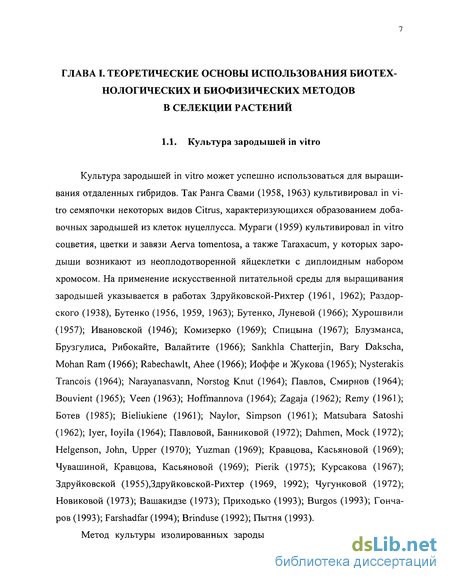 7

ГЛАВА I. ТЕОРЕТИЧЕСКИЕ ОСНОВЫ ИСПОЛЬЗОВАНИЯ БИОТЕХНОЛОГИЧЕСКИХ И БИОФИЗИЧЕСКИХ МЕТОДОВ В СЕЛЕКЦИИ РАСТЕНИЙ

1.1. Культура зародышей in vitro

Культура зародышей in vitro может успешно использоваться для выращивания отдаленных гибридов. Так Ранга Свами (1958, 1963) культивировал in vitro семяпочки некоторых видов Citrus, характеризующихся образованием добавочных зародышей из клеток нуцеллусса. Мураги (1959) культивировал in vitro соцветия, цветки и завязи Aerva tomentosa, а также Taraxacum, у которых зародыши возникают из неоплодотворенной яйцеклетки с диплоидным набором хромосом. На применение искусственной питательной среды для выращивания зародышей указывается в работах Здруйковской-Рихтер (1961, 1962); Раздорского (1938), Бутенко (1956, 1959, 1963); Бутенко, Луневой (1966); Хурошвили (1957); Ивановской (1946); Комизерко (1969); Спицына (1967); Блузманса, Брузгулиса, Рибокайте, Валайтите (1966); Sankhla Chatterjin, Bary Dakscha, Mohan Ram (1966); Rabechawlt, Ahee (1966); Иоффе и Жукова (1965); Nysterakis Trancois (1964); Narayanasvann, Norstog Knut (1964); Павлов, Смирнов (1964); Bouvient (1965); Veen (1963); Hoffmannova (1964); Zagaja (1962); Remy (1961); Ботев (1985); Bieliukiene (1961); Naylor, Simpson (1961); Matsubara Satoshi (1962); Iyer, Ioyila (1964); Павловой, Банниковой (1972); Dahmen, Mock (1972); Helgenson, John, Upper (1970); Yuzman (1969); Кравцова, Касьяновой (1969); Чувашиной, Кравцова, Касьяновой (1969); Pierik (1975); Курсакова (1967); Здруйковской (1955),Здруйковской-Рихтер (1969, 1992); Чугунковой (1972); Новиковой (1973); Вашакидзе (1973); Приходько (1993); Burgos (1993); Гончаров (1993); Farshadfar (1994); Brinduse (1992); Пытня (1993).

Метод культуры изолированных зароды

dsLib.net
библиотека диссертаций